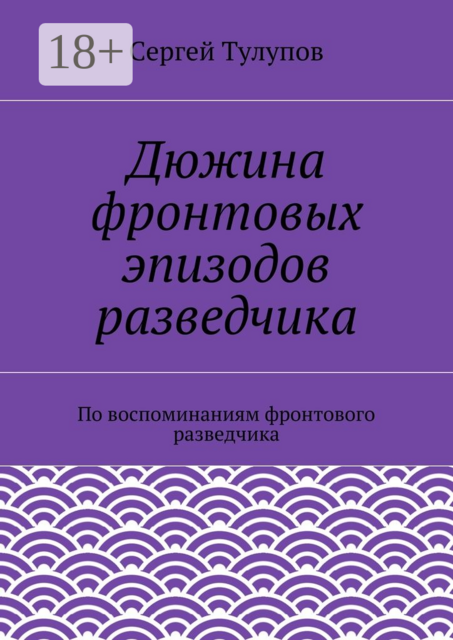 18+

Сергей Тулупов

Дюжина фронтовых эпизодов разведчика

По воспоминаниям фронтового разведчика